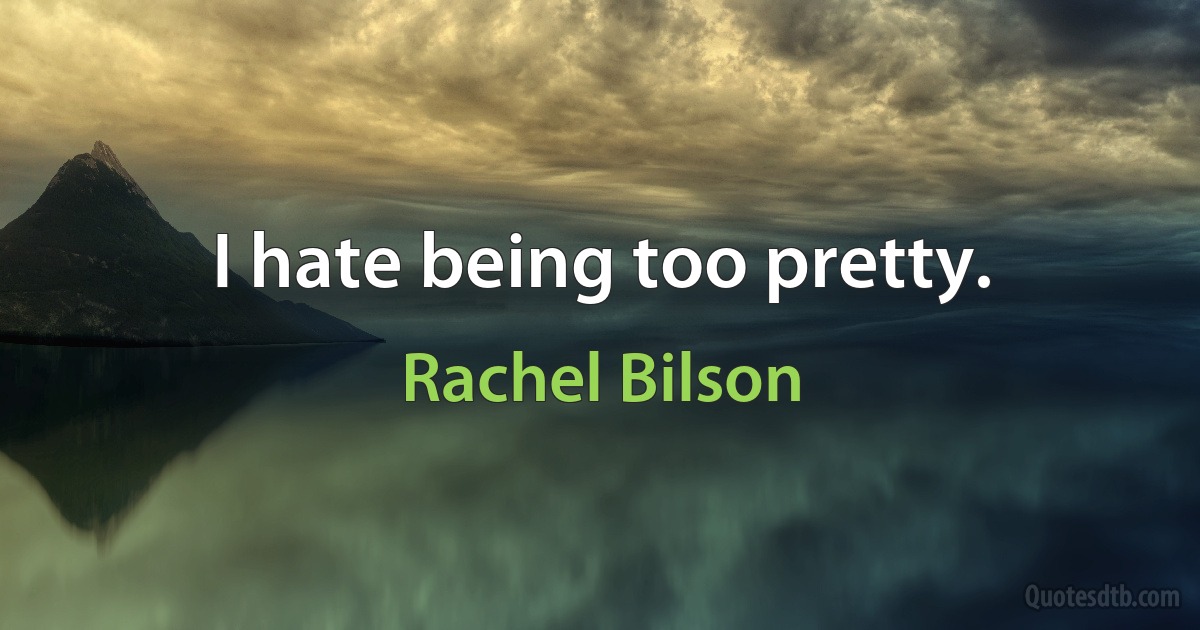 I hate being too pretty.

Rachel Bilson

Quotesdtb.com